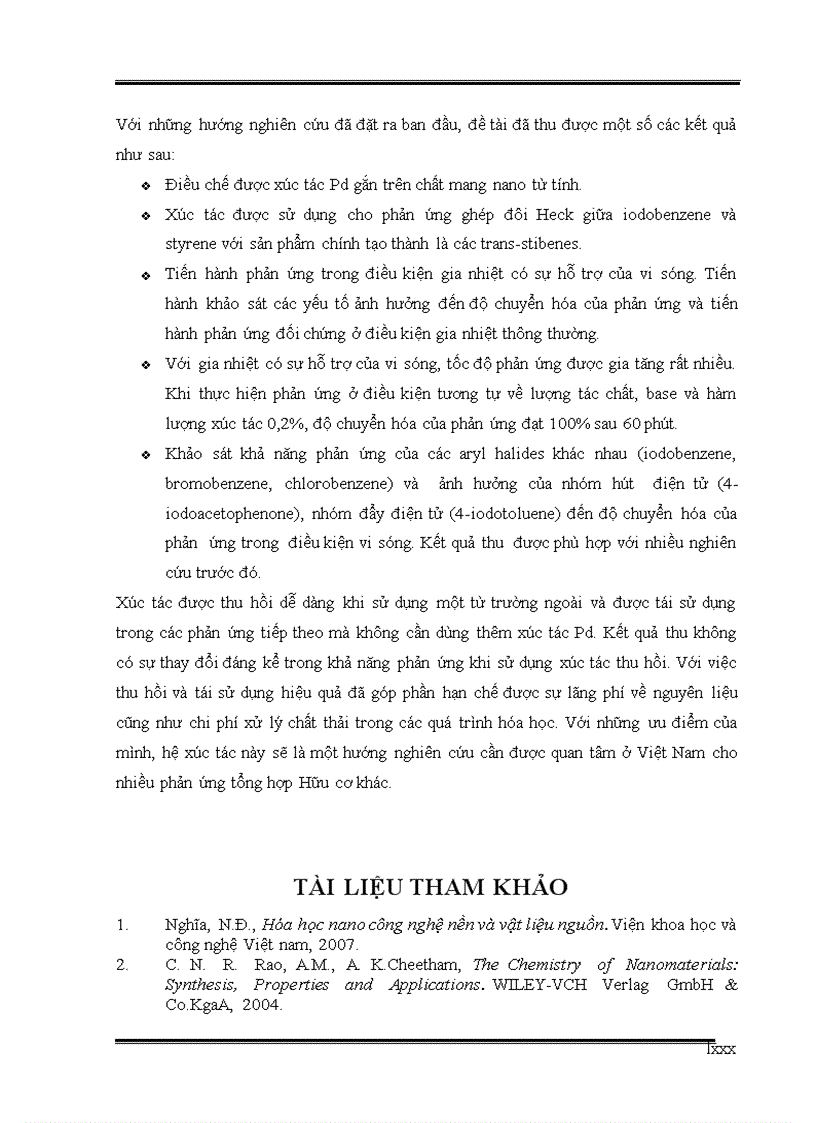 Với những hướng nghiên cứu đã đặt ra ban đầu, đề tài đã thu được một số các kết quả như sau:

❖ Điều chế được xúc tác Pd gắn trên chất mang nano từ tính.

❖ Xúc tác được sử dụng cho phản ứng ghép đôi Heck giữa iodobenzene và styrene với sản phẩm chính tạo thành là các trans-stibenes.

❖ Tiến hành phản ứng trong điều kiện gia nhiệt có sự hỗ trợ của vi sóng. Tiến hành khảo sát các yếu tố ảnh hưởng đến độ chuyển hóa của phản ứng và tiến hành phản ứng đối chứng ở điều kiện gia nhiệt thông thường.

❖ Với gia nhiệt có sự hỗ trợ của vi sóng, tốc độ phản ứng được gia tăng rất nhiều. Khi thực hiện phản ứng ở điều kiện tương tự về lượng tác chất, base và hàm lượng xúc tác 0,2%, độ chuyển hóa của phản ứng đạt 100% sau 60 phút.

❖ Khảo sát khả năng phản ứng của các aryl halides khác nhau (iodobenzene, bromobenzene, chlorobenzene) và ảnh hưởng của nhóm hút điện tử (4-iodoacetophenone), nhóm đẩy điện tử (4-iodotoluene) đến độ chuyển hóa của phản ứng trong điều kiện vi sóng. Kết quả thu được phù hợp với nhiều nghiên cứu trước đó.

Xúc tác được thu hồi dễ dàng khi sử dụng một từ trường ngoài và được tái sử dụng trong các phản ứng tiếp theo mà không cần dùng thêm xúc tác Pd. Kết quả thu không có sự thay đổi đáng kể trong khả năng phản ứng khi sử dụng xúc tác thu hồi. Với việc thu hồi và tái sử dụng hiệu quả đã góp phần hạn chế được sự lãng phí về nguyên liệu cũng như chi phí xử lý chất thải trong các quá trình hóa học. Với những ưu điểm của mình, hệ xúc tác này sẽ là một hướng nghiên cứu cần được quan tâm ở Việt Nam cho nhiều phản ứng tổng hợp Hữu cơ khác.

TÀI LIỆU THAM KHẢO

1. Nghĩa, N.Đ., Hóa học nano công nghệ nền và vật liệu nguồn. Viện khoa học và công nghệ Việt nam, 2007.

2. C. N. R. Rao, A.M., A. K.Cheetham, The Chemistry of Nanomaterials: Synthesis, Properties and Applications. WILEY-VCH Verlag GmbH & Co.KgaA, 2004.

lxxx